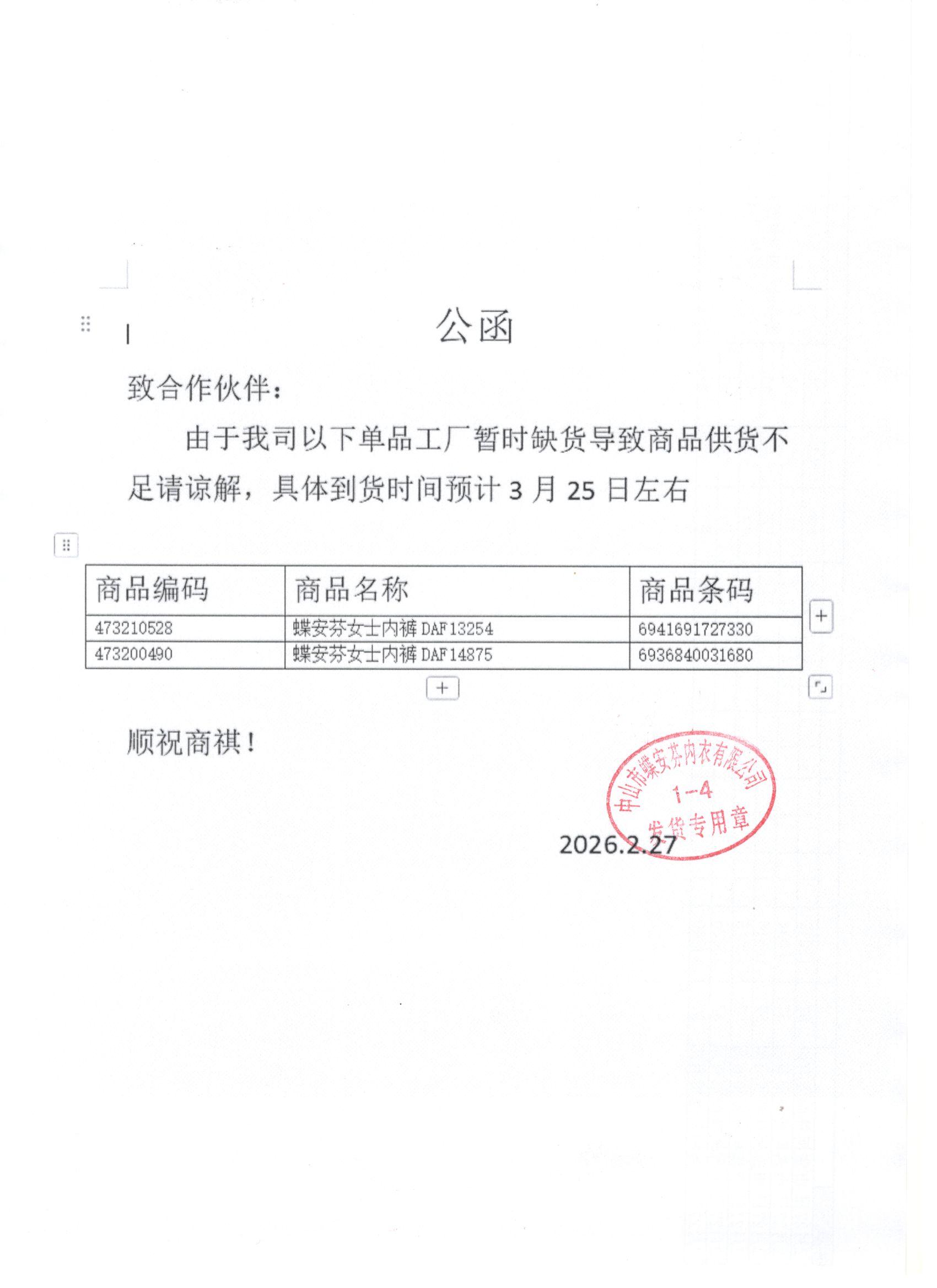 公函

致合作伙伴：

由于我司以下单品工厂暂时缺货导致商品供货不足请谅解，具体到货时间预计 3 月 25 日左右

| 商品编码 | 商品名称 | 商品条码 |
|---|---|---|
| 473210528 | 蝶安芬女士内裤 DAF13254 | 6941691727330 |
| 473200490 | 蝶安芬女士内裤 DAF14875 | 6936840031680 |

顺祝商祺！

中山市蝶安芬内衣有限公司 1-4 发货专用章

2026.2.27